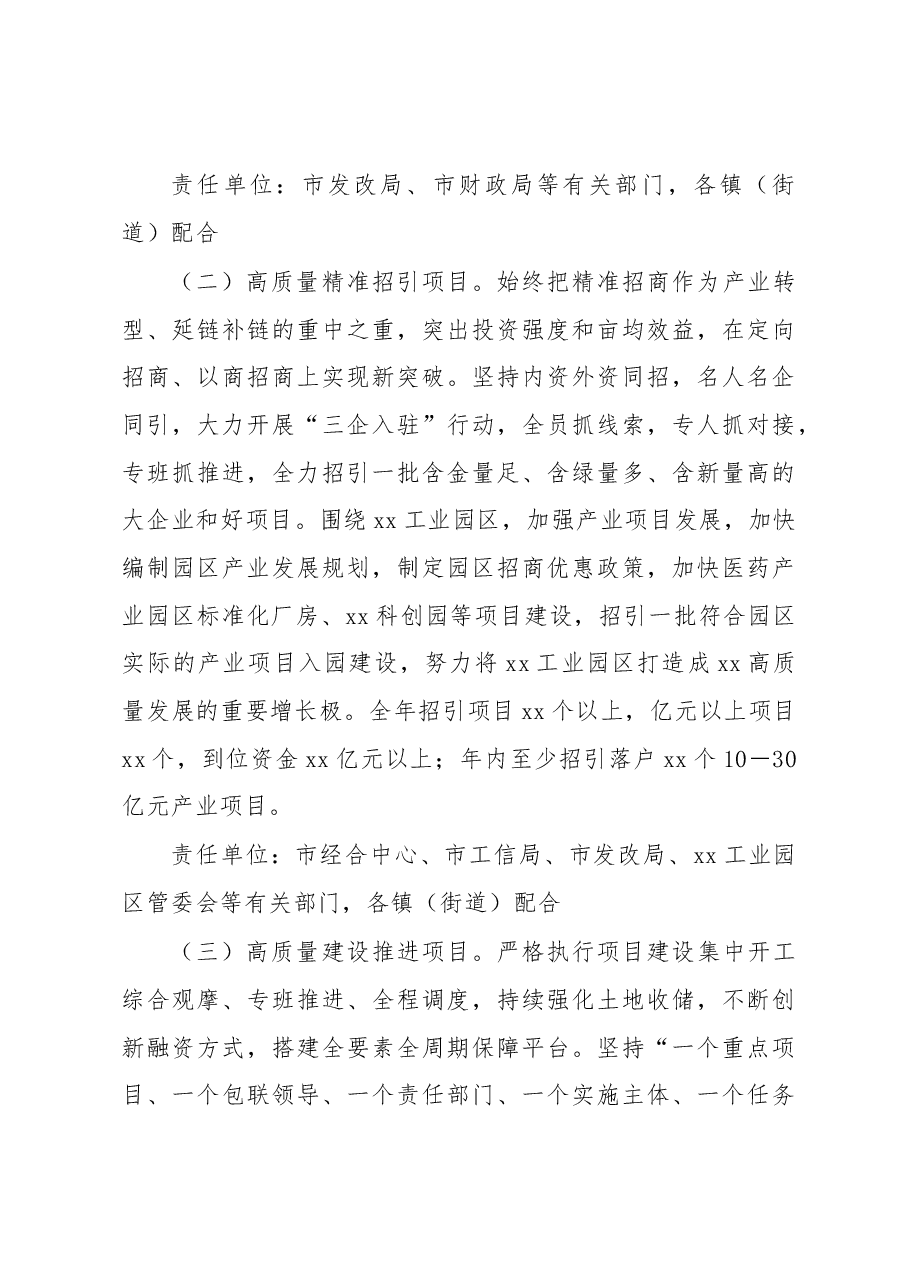 责任单位：市发改局、市财政局等有关部门，各镇（街道）配合

（二）高质量精准招引项目。始终把精准招商作为产业转型、延链补链的重中之重，突出投资强度和亩均效益，在定向招商、以商招商上实现新突破。坚持内资外资同招，名人名企同引，大力开展“三企入驻”行动，全员抓线索，专人抓对接，专班抓推进，全力招引一批含金量足、含绿量多、含新量高的大企业和好项目。围绕xx工业园区，加强产业项目发展，加快编制园区产业发展规划，制定园区招商优惠政策，加快医药产业园区标准化厂房、xx科创园等项目建设，招引一批符合园区实际的产业项目入园建设，努力将xx工业园区打造成xx高质量发展的重要增长极。全年招引项目xx个以上，亿元以上项目xx个，到位资金xx亿元以上；年内至少招引落户xx个10—30亿元产业项目。

责任单位：市经合中心、市工信局、市发改局、xx工业园区管委会等有关部门，各镇（街道）配合

（三）高质量建设推进项目。严格执行项目建设集中开工综合观摩、专班推进、全程调度，持续强化土地收储，不断创新融资方式，搭建全要素全周期保障平台。坚持“一个重点项目、一个包联领导、一个责任部门、一个实施主体、一个任务